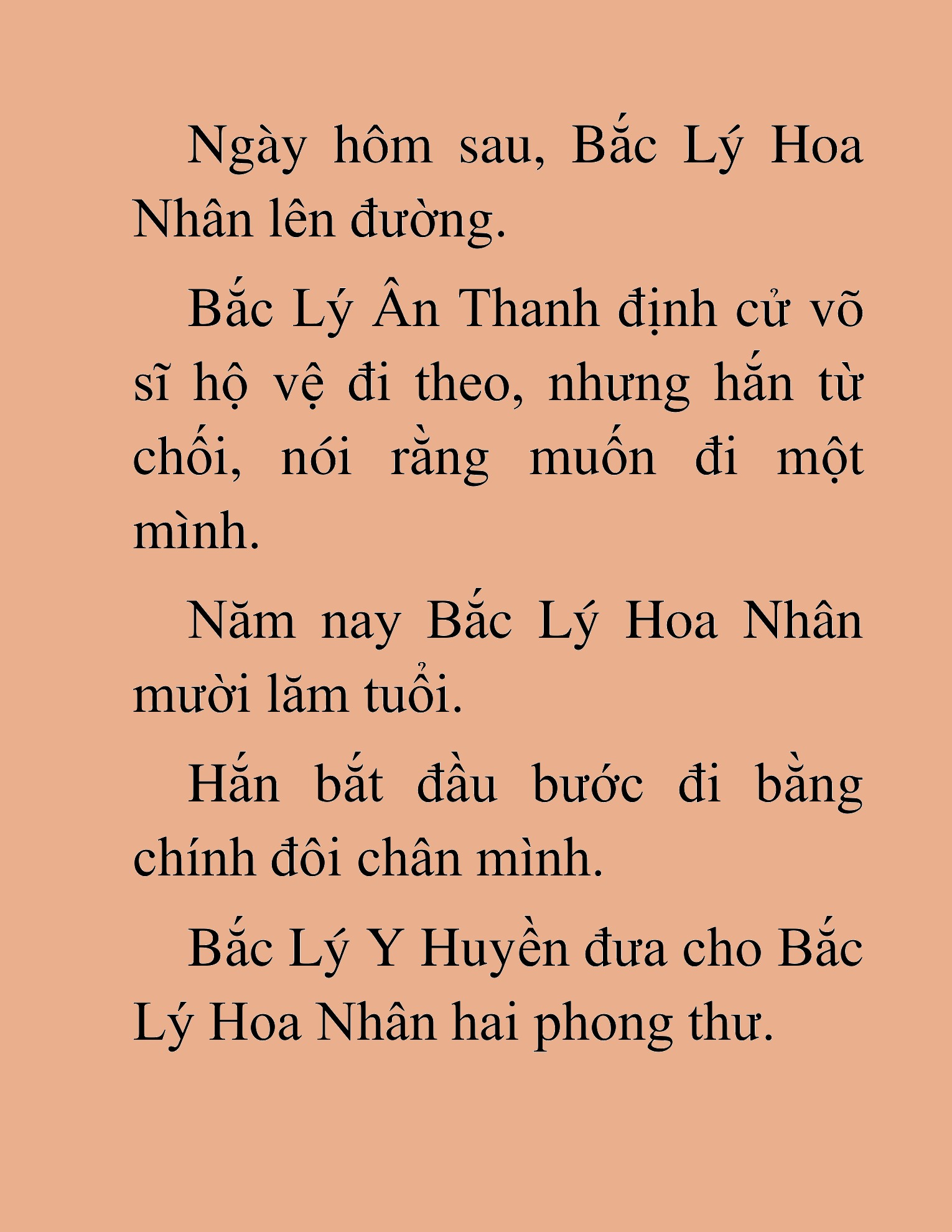 Ngày hôm sau, Bắc Lý Hoa Nhân lên đường.

Bắc Lý Ân Thanh định cử võ sĩ hộ vệ đi theo, nhưng hắn từ chối, nói rằng muốn đi một mình.

Năm nay Bắc Lý Hoa Nhân mười lăm tuổi.

Hắn bắt đầu bước đi bằng chính đôi chân mình.

Bắc Lý Y Huyền đưa cho Bắc Lý Hoa Nhân hai phong thư.